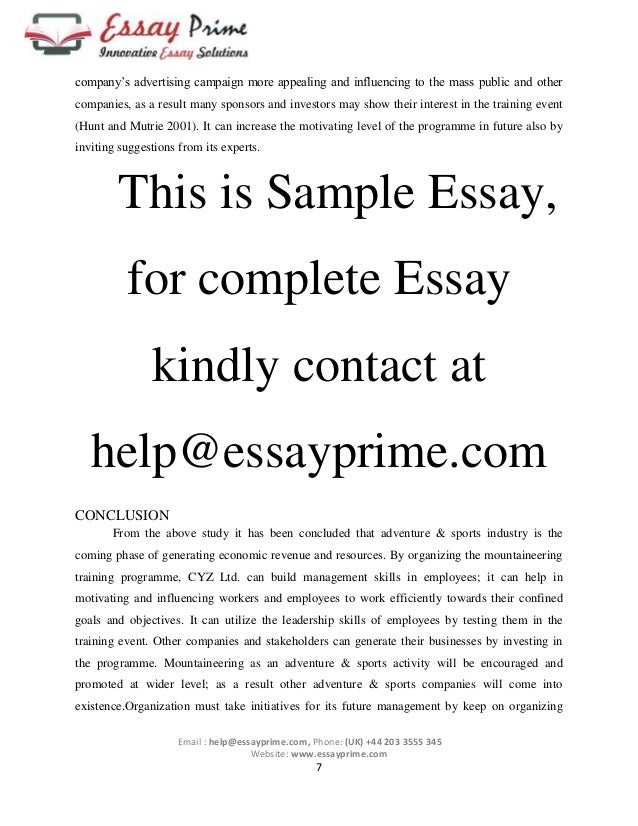 Essay Prime
Innovative Essay Solutions

company's advertising campaign more appealing and influencing to the mass public and other companies, as a result many sponsors and investors may show their interest in the training event (Hunt and Mutrie 2001). It can increase the motivating level of the programme in future also by inviting suggestions from its experts.

This is Sample Essay, for complete Essay kindly contact at help@essayprime.com

CONCLUSION

From the above study it has been concluded that adventure & sports industry is the coming phase of generating economic revenue and resources. By organizing the mountaineering training programme, CYZ Ltd. can build management skills in employees; it can help in motivating and influencing workers and employees to work efficiently towards their confined goals and objectives. It can utilize the leadership skills of employees by testing them in the training event. Other companies and stakeholders can generate their businesses by investing in the programme. Mountaineering as an adventure & sports activity will be encouraged and promoted at wider level; as a result other adventure & sports companies will come into existence.Organization must take initiatives for its future management by keep on organizing

Email : help@essayprime.com, Phone: (UK) +44 203 3555 345
Website: www.essayprime.com
7